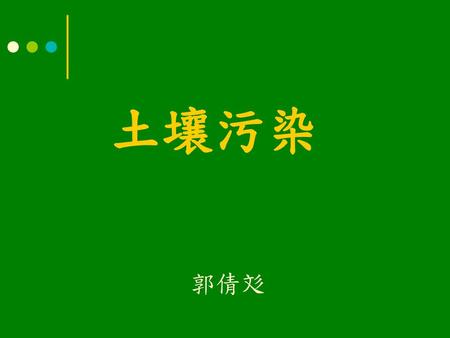 土壤污染

郭倩彣